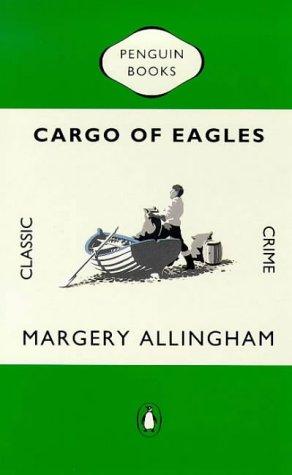 PENGUIN BOOKS

CARGO OF EAGLES

CLASSIC

CRIME

MARGERY ALLINGHAM